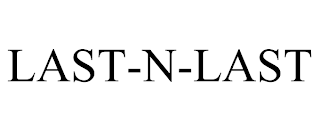 LAST-N-LAST